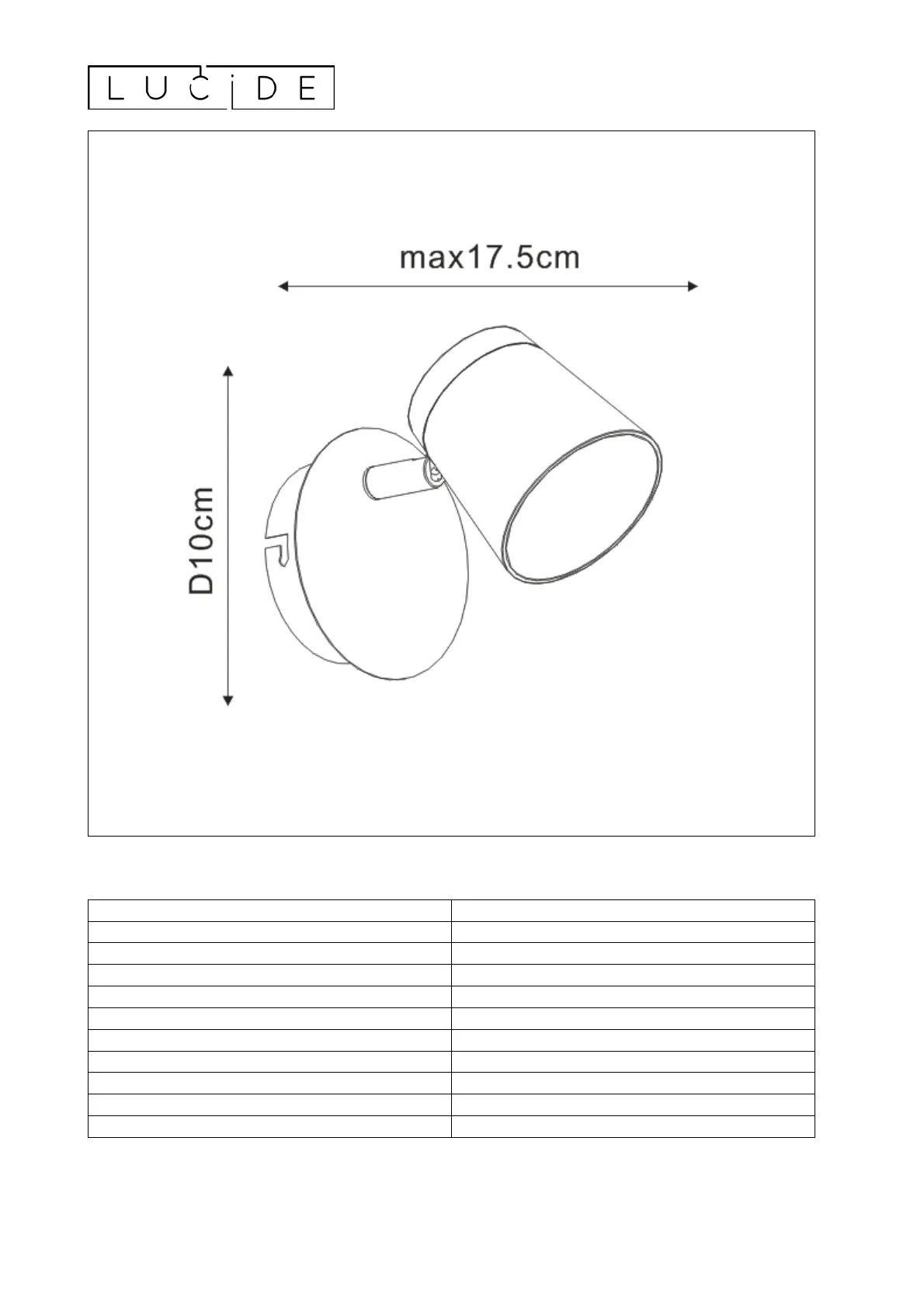 LUCIDE

max17.5cm

D10cm